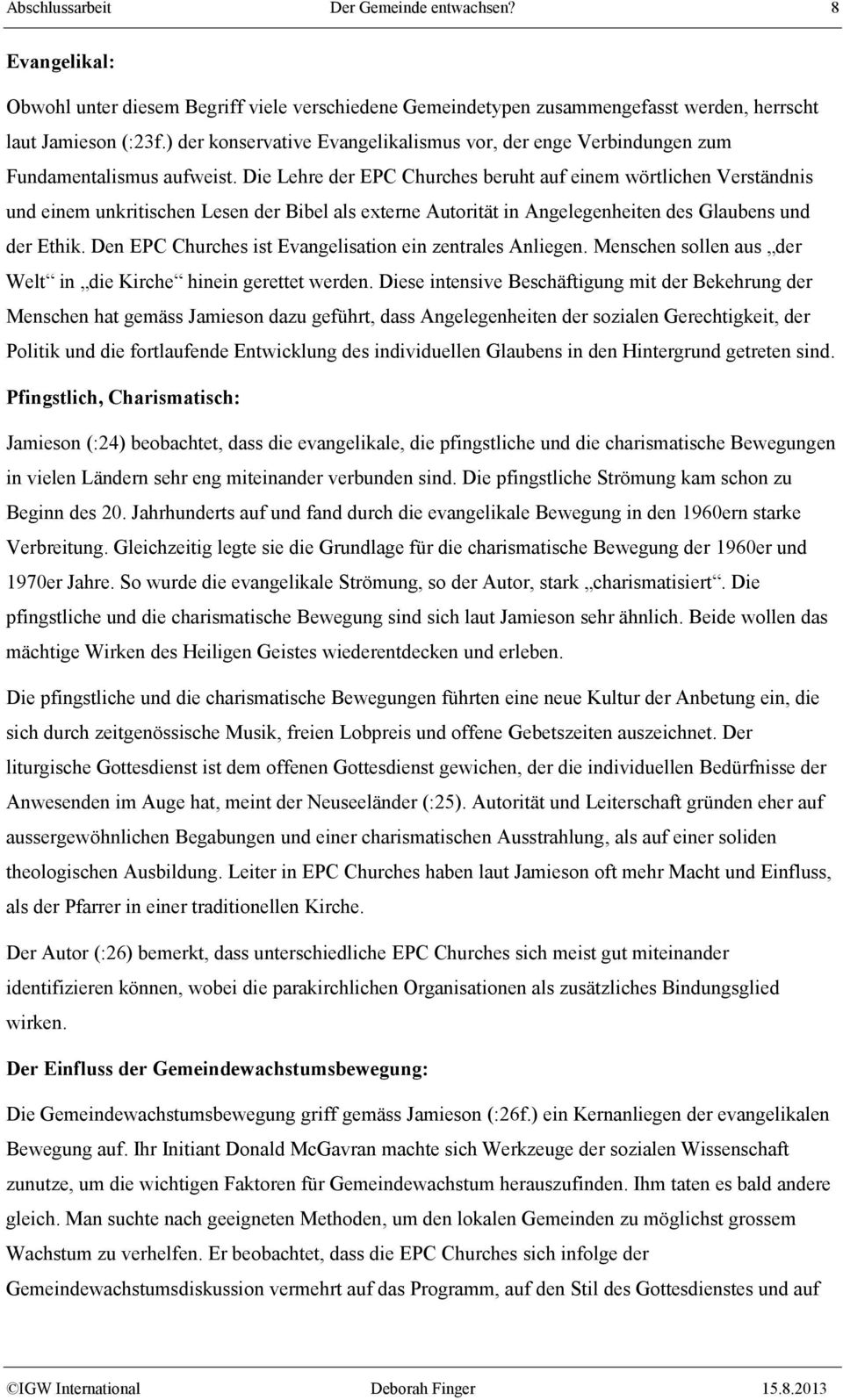 Abschlussarbeit Der Gemeinde entwachsen? 8

Evangelikal:

Obwohl unter diesem Begriff viele verschiedene Gemeindetypen zusammengefasst werden, herrscht laut Jamieson (:23f.) der konservative Evangelikalismus vor, der enge Verbindungen zum Fundamentalismus aufweist. Die Lehre der EPC Churches beruht auf einem wörtlichen Verständnis und einem unkritischen Lesen der Bibel als externe Autorität in Angelegenheiten des Glaubens und der Ethik. Den EPC Churches ist Evangelisation ein zentrales Anliegen. Menschen sollen aus „der Welt“ in „die Kirche“ hinein gerettet werden. Diese intensive Beschäftigung mit der Bekehrung der Menschen hat gemäss Jamieson dazu geführt, dass Angelegenheiten der sozialen Gerechtigkeit, der Politik und die fortlaufende Entwicklung des individuellen Glaubens in den Hintergrund getreten sind.

Pfingstlich, Charismatisch:

Jamieson (:24) beobachtet, dass die evangelikale, die pfingstliche und die charismatische Bewegungen in vielen Ländern sehr eng miteinander verbunden sind. Die pfingstliche Strömung kam schon zu Beginn des 20. Jahrhunderts auf und fand durch die evangelikale Bewegung in den 1960ern starke Verbreitung. Gleichzeitig legte sie die Grundlage für die charismatische Bewegung der 1960er und 1970er Jahre. So wurde die evangelikale Strömung, so der Autor, stark „charismatisiert“. Die pfingstliche und die charismatische Bewegung sind sich laut Jamieson sehr ähnlich. Beide wollen das mächtige Wirken des Heiligen Geistes wiederentdecken und erleben.

Die pfingstliche und die charismatische Bewegungen führten eine neue Kultur der Anbetung ein, die sich durch zeitgenössische Musik, freien Lobpreis und offene Gebetszeiten auszeichnet. Der liturgische Gottesdienst ist dem offenen Gottesdienst gewichen, der die individuellen Bedürfnisse der Anwesenden im Auge hat, meint der Neuseeländer (:25). Autorität und Leiterschaft gründen eher auf aussergewöhnlichen Begabungen und einer charismatischen Ausstrahlung, als auf einer soliden theologischen Ausbildung. Leiter in EPC Churches haben laut Jamieson oft mehr Macht und Einfluss, als der Pfarrer in einer traditionellen Kirche.

Der Autor (:26) bemerkt, dass unterschiedliche EPC Churches sich meist gut miteinander identifizieren können, wobei die parakirchlichen Organisationen als zusätzliches Bindungsglied wirken.

Der Einfluss der Gemeindewachstumsbewegung:

Die Gemeindewachstumsbewegung griff gemäss Jamieson (:26f.) ein Kernanliegen der evangelikalen Bewegung auf. Ihr Initiant Donald McGavran machte sich Werkzeuge der sozialen Wissenschaft zunutze, um die wichtigen Faktoren für Gemeindewachstum herauszufinden. Ihm taten es bald andere gleich. Man suchte nach geeigneten Methoden, um den lokalen Gemeinden zu möglichst grossem Wachstum zu verhelfen. Er beobachtet, dass die EPC Churches sich infolge der Gemeindewachstumsdiskussion vermehrt auf das Programm, auf den Stil des Gottesdienstes und auf

©IGW International Deborah Finger 15.8.2013